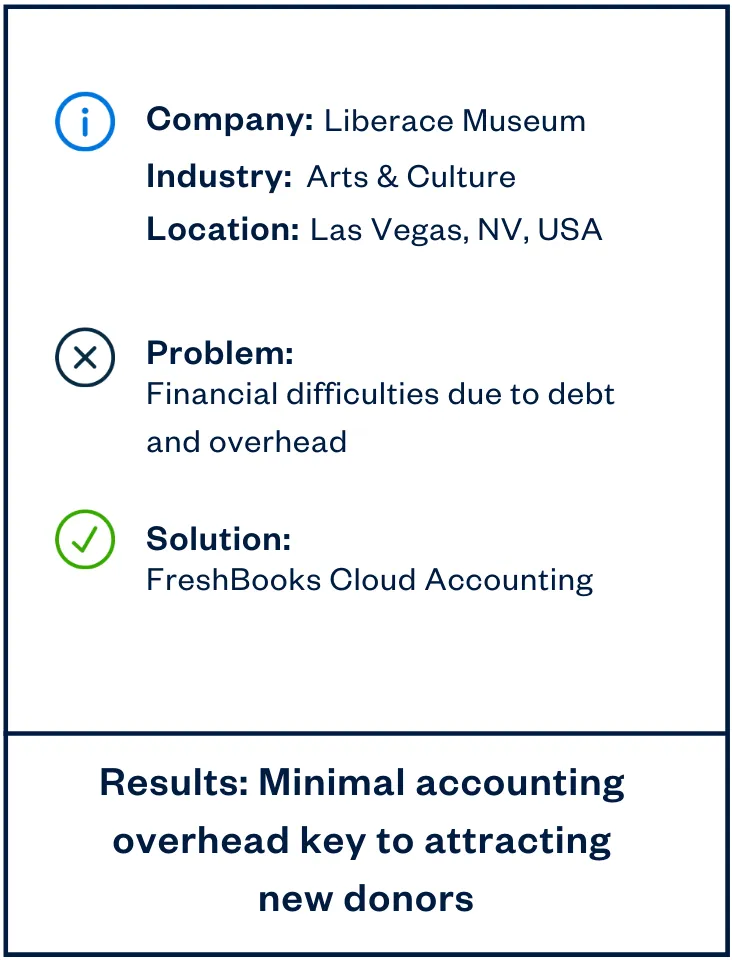 Company: Liberace Museum
Industry: Arts & Culture
Location: Las Vegas, NV, USA

Problem:
Financial difficulties due to debt and overhead

Solution:
FreshBooks Cloud Accounting

Results: Minimal accounting overhead key to attracting new donors